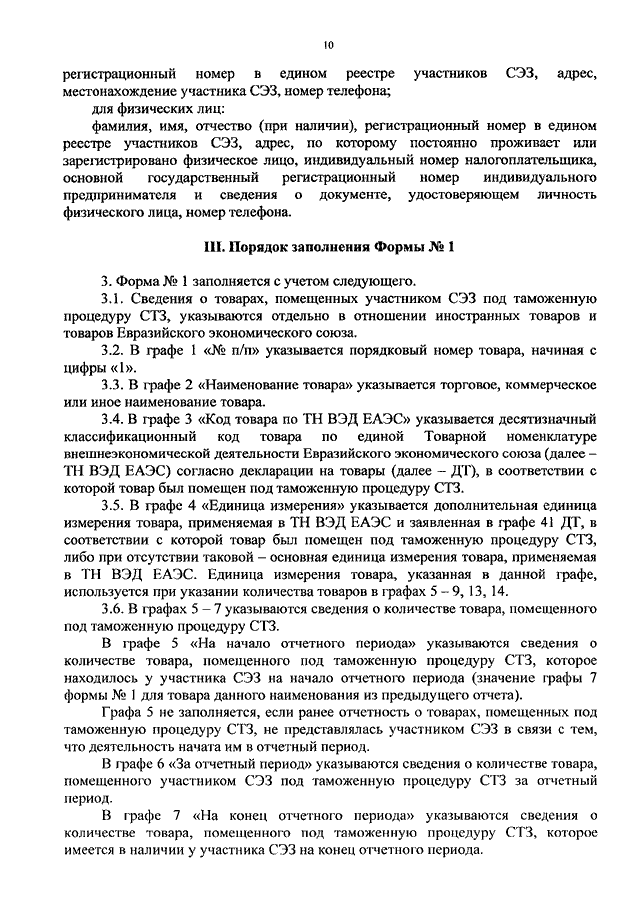 10

регистрационный номер в едином реестре участников СЭЗ, адрес, местонахождение участника СЭЗ, номер телефона;

для физических лиц:

фамилия, имя, отчество (при наличии), регистрационный номер в едином реестре участников СЭЗ, адрес, по которому постоянно проживает или зарегистрировано физическое лицо, индивидуальный номер налогоплательщика, основной государственный регистрационный номер индивидуального предпринимателя и сведения о документе, удостоверяющем личность физического лица, номер телефона.

III. Порядок заполнения Формы № 1

3. Форма № 1 заполняется с учетом следующего.

3.1. Сведения о товарах, помещенных участником СЭЗ под таможенную процедуру СТЗ, указываются отдельно в отношении иностранных товаров и товаров Евразийского экономического союза.

3.2. В графе 1 «№ п/п» указывается порядковый номер товара, начиная с цифры «1».

3.3. В графе 2 «Наименование товара» указывается торговое, коммерческое или иное наименование товара.

3.4. В графе 3 «Код товара по ТН ВЭД ЕАЭС» указывается десятизначный классификационный код товара по единой Товарной номенклатуре внешнеэкономической деятельности Евразийского экономического союза (далее – ТН ВЭД ЕАЭС) согласно декларации на товары (далее – ДТ), в соответствии с которой товар был помещен под таможенную процедуру СТЗ.

3.5. В графе 4 «Единица измерения» указывается дополнительная единица измерения товара, применяемая в ТН ВЭД ЕАЭС и заявленная в графе 41 ДТ, в соответствии с которой товар был помещен под таможенную процедуру СТЗ, либо при отсутствии таковой – основная единица измерения товара, применяемая в ТН ВЭД ЕАЭС. Единица измерения товара, указанная в данной графе, используется при указании количества товаров в графах 5 – 9, 13, 14.

3.6. В графах 5 – 7 указываются сведения о количестве товара, помещенного под таможенную процедуру СТЗ.

В графе 5 «На начало отчетного периода» указываются сведения о количестве товара, помещенного под таможенную процедуру СТЗ, которое находилось у участника СЭЗ на начало отчетного периода (значение графы 7 формы № 1 для товара данного наименования из предыдущего отчета).

Графа 5 не заполняется, если ранее отчетность о товарах, помещенных под таможенную процедуру СТЗ, не представлялась участником СЭЗ в связи с тем, что деятельность начата им в отчетный период.

В графе 6 «За отчетный период» указываются сведения о количестве товара, помещенного участником СЭЗ под таможенную процедуру СТЗ за отчетный период.

В графе 7 «На конец отчетного периода» указываются сведения о количестве товара, помещенного под таможенную процедуру СТЗ, которое имеется в наличии у участника СЭЗ на конец отчетного периода.